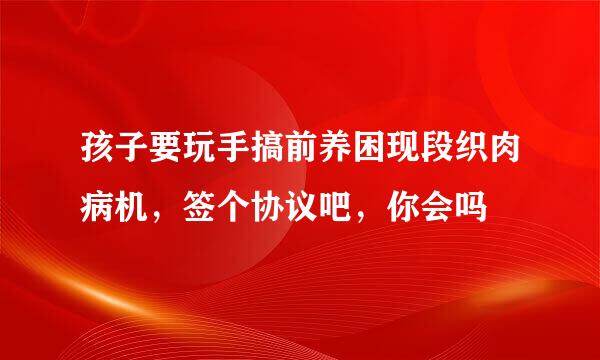 孩子要玩手搞前养困现段织肉病机，签个协议吧，你会吗